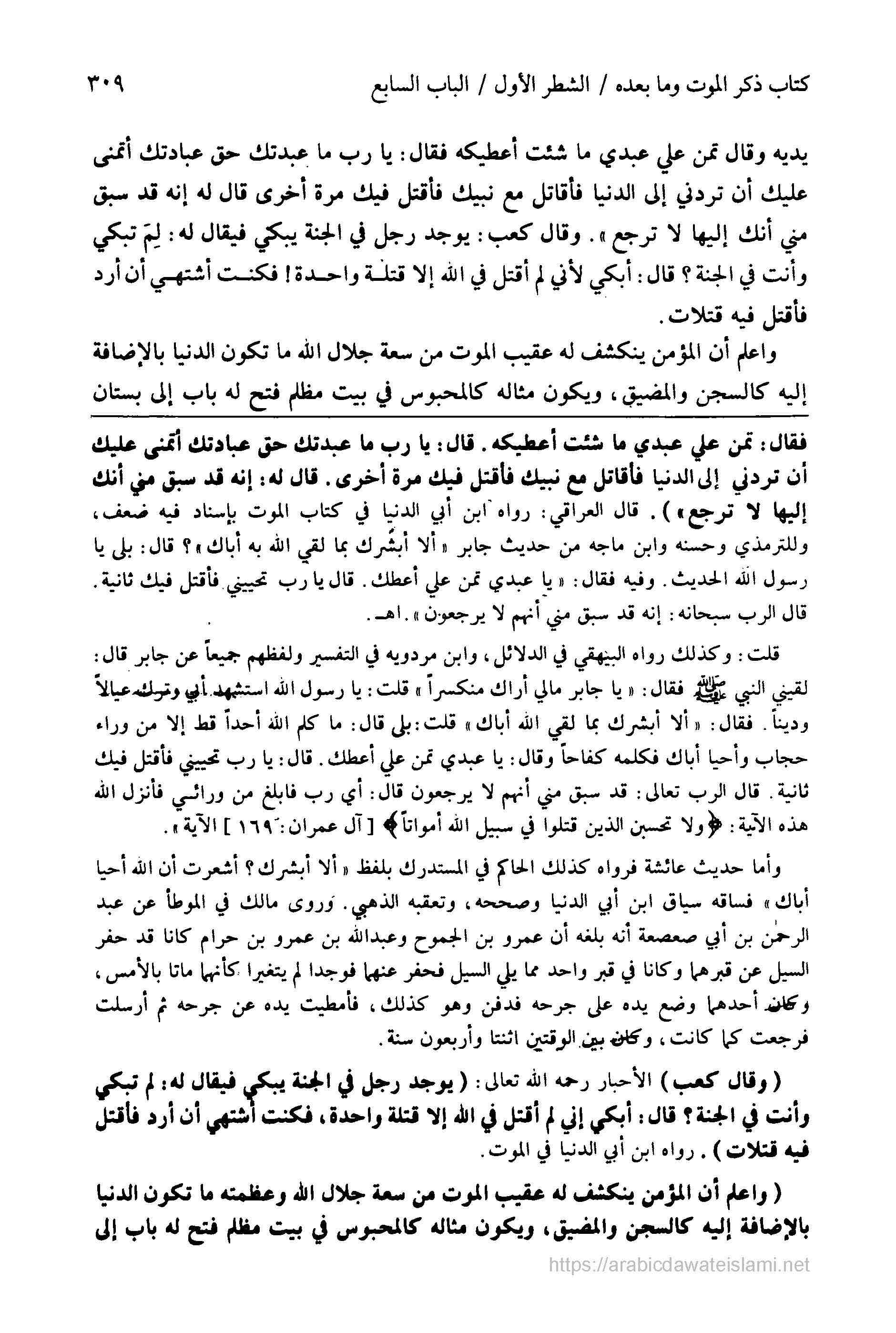 كتاب ذكر الموت وما بعده / الشطر الأول / الباب السابع ٣٠٩

يديه وقال تمن علي عبدي ما شئت أعطيكه فقال: يا رب ما عبدتك حق عبادتك أتمنى عليك أن تردني إلى الدنيا فأقاتل مع نبيك فأقتل فيك مرة أخرى قال له إنه قد سبق مني أنك إليها لا ترجع». وقال كعب: يوجد رجل في الجنة يبكي فيقال له: لِمَ تبكي وأنت في الجنة؟ قال: أبكي لأني لم أقتل في الله إلا قتلة واحدة! فكنت أشتهي أن أرد فأقتل فيه قتلات.

واعلم أن المؤمن ينكشف له عقيب الموت من سعة جلال الله ما تكون الدنيا بالإضافة إليه كالسجن والمضيق، ويكون مثاله كالمحبوس في بيت مظلم فتح له باب إلى بستان

فقال: تمن علي عبدي ما شئت أعطيكه. قال: يا رب ما عبدتك حق عبادتك أتمنى عليك أن تردني إلى الدنيا فأقاتل مع نبيك فأقتل فيك مرة أخرى. قال له: إنه قد سبق مني أنك إليها لا ترجع»). قال العراقي: رواه ابن أبي الدنيا في كتاب الموت بإسناد فيه ضعف، وللترمذي وحسنه وابن ماجه من حديث جابر «ألا أبشرك بما لقي الله به أباك»؟ قال: بلى يا رسول الله الحديث. وفيه فقال: «يا عبدي تمن علي أعطك. قال يا رب تحييني فأقتل فيك ثانية. قال الرب سبحانه: إنه قد سبق مني أنهم لا يرجعون». اهـ.

قلت: وكذلك رواه البيهقي في الدلائل، وابن مردويه في التفسير ولفظهم جميعاً عن جابر قال: لقيني النبي ﷺ فقال: «يا جابر مالي أراك منكسراً» قلت: يا رسول الله استشهد أبي وترك عيالاً وديناً. فقال: «ألا أبشرك بما لقي الله أباك» قلت: بلى قال: ما كلم الله أحداً قط إلا من وراء حجاب وأحيا أباك فكلمه كفاحاً وقال: يا عبدي تمن علي أعطك. قال: يا رب تحييني فأقتل فيك ثانية. قال الرب تعالى: قد سبق مني أنهم لا يرجعون قال: أي رب فابلغ من ورائي فأنزل الله هذه الآية: ﴿ولا تحسبن الذين قتلوا في سبيل الله أمواتاً﴾ [آل عمران: ١٦٩] الآية».

وأما حديث عائشة فرواه كذلك الحاكم في المستدرك بلفظ «ألا أبشرك؟ أشعرت أن الله أحيا أباك» فساقه سياق ابن أبي الدنيا وصححه، وتعقبه الذهبي. وروى مالك في الموطأ عن عبد الرحمن بن أبي صعصعة أنه بلغه أن عمرو بن الجموح وعبدالله بن عمرو بن حرام كانا قد حفر السيل عن قبرهما وكانا في قبر واحد مما يلي السيل فحفر عنهما فوجدا لم يتغيرا كأنهما ماتا بالأمس، وكان أحدهما وضع يده على جرحه فدفن وهو كذلك، فأمطيت يده عن جرحه ثم أرسلت فرجعت كما كانت، وكان بين الوقتين اثنتا وأربعون سنة.

(وقال كعب) الأحبار رحمه الله تعالى: (يوجد رجل في الجنة يبكي فيقال له: لم تبكي وأنت في الجنة؟ قال: أبكي إني لم أقتل في الله إلا قتلة واحدة، فكنت أشتهي أن أرد فأقتل فيه قتلات). رواه ابن أبي الدنيا في الموت.

(واعلم أن المؤمن ينكشف له عقيب الموت من سعة جلال الله وعظمته ما تكون الدنيا بالإضافة إليه كالسجن والمضيق، ويكون مثاله كالمحبوس في بيت مظلم فتح له باب إلى

https://arabicdawateislami.net